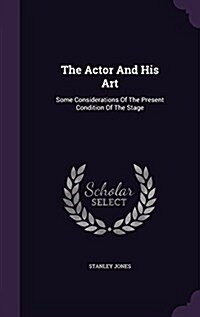 The Actor And His Art

Some Considerations Of The Present Condition Of The Stage

Scholar SELECT

STANLEY JONES